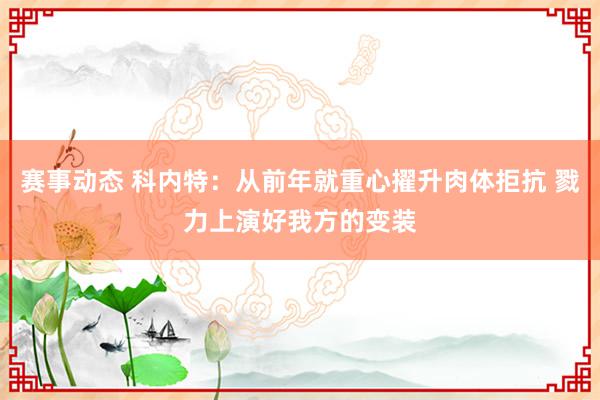 赛事动态 科内特：从前年就重心擢升肉体拒抗 戮力上演好我方的变装